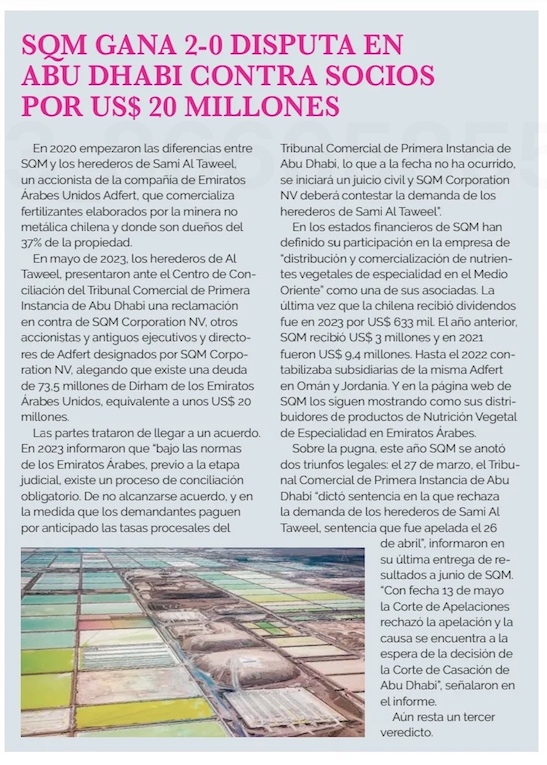 SQM GANA 2-0 DISPUTA EN ABU DHABI CONTRA SOCIOS POR US$ 20 MILLONES

En 2020 empezaron las diferencias entre SQM y los herederos de Sami Al Taweel, un accionista de la compañía de Emiratos Árabes Unidos Adfert, que comercializa fertilizantes elaborados por la minera no metálica chilena y donde son dueños del 37% de la propiedad.

En mayo de 2023, los herederos de Al Taweel, presentaron ante el Centro de Conciliación del Tribunal Comercial de Primera Instancia de Abu Dhabi una reclamación en contra de SQM Corporation NV, otros accionistas y antiguos ejecutivos y directores de Adfert designados por SQM Corporation NV, alegando que existe una deuda de 73,5 millones de Dirham de los Emiratos Árabes Unidos, equivalente a unos US$ 20 millones.

Las partes trataron de llegar a un acuerdo. En 2023 informaron que "bajo las normas de los Emiratos Árabes, previo a la etapa judicial, existe un proceso de conciliación obligatorio. De no alcanzarse acuerdo, y en la medida que los demandantes paguen por anticipado las tasas procesales del Tribunal Comercial de Primera Instancia de Abu Dhabi, lo que a la fecha no ha ocurrido, se iniciará un juicio civil y SQM Corporation NV deberá contestar la demanda de los herederos de Sami Al Taweel".

En los estados financieros de SQM han definido su participación en la empresa de "distribución y comercialización de nutrientes vegetales de especialidad en el Medio Oriente" como una de sus asociadas. La última vez que la chilena recibió dividendos fue en 2023 por US$ 633 mil. El año anterior, SQM recibió US$ 3 millones y en 2021 fueron US$ 9,4 millones. Hasta el 2022 contabilizaba subsidiarias de la misma Adfert en Omán y Jordania. Y en la página web de SQM los siguen mostrando como sus distribuidores de productos de Nutrición Vegetal de Especialidad en Emiratos Árabes.

Sobre la pugna, este año SQM se anotó dos triunfos legales: el 27 de marzo, el Tribunal Comercial de Primera Instancia de Abu Dhabi "dictó sentencia en la que rechaza la demanda de los herederos de Sami Al Taweel, sentencia que fue apelada el 26 de abril", informaron en su última entrega de resultados a junio de SQM. "Con fecha 13 de mayo la Corte de Apelaciones rechazó la apelación y la causa se encuentra a la espera de la decisión de la Corte de Casación de Abu Dhabi", señalaron en el informe.

Aún resta un tercer veredicto.